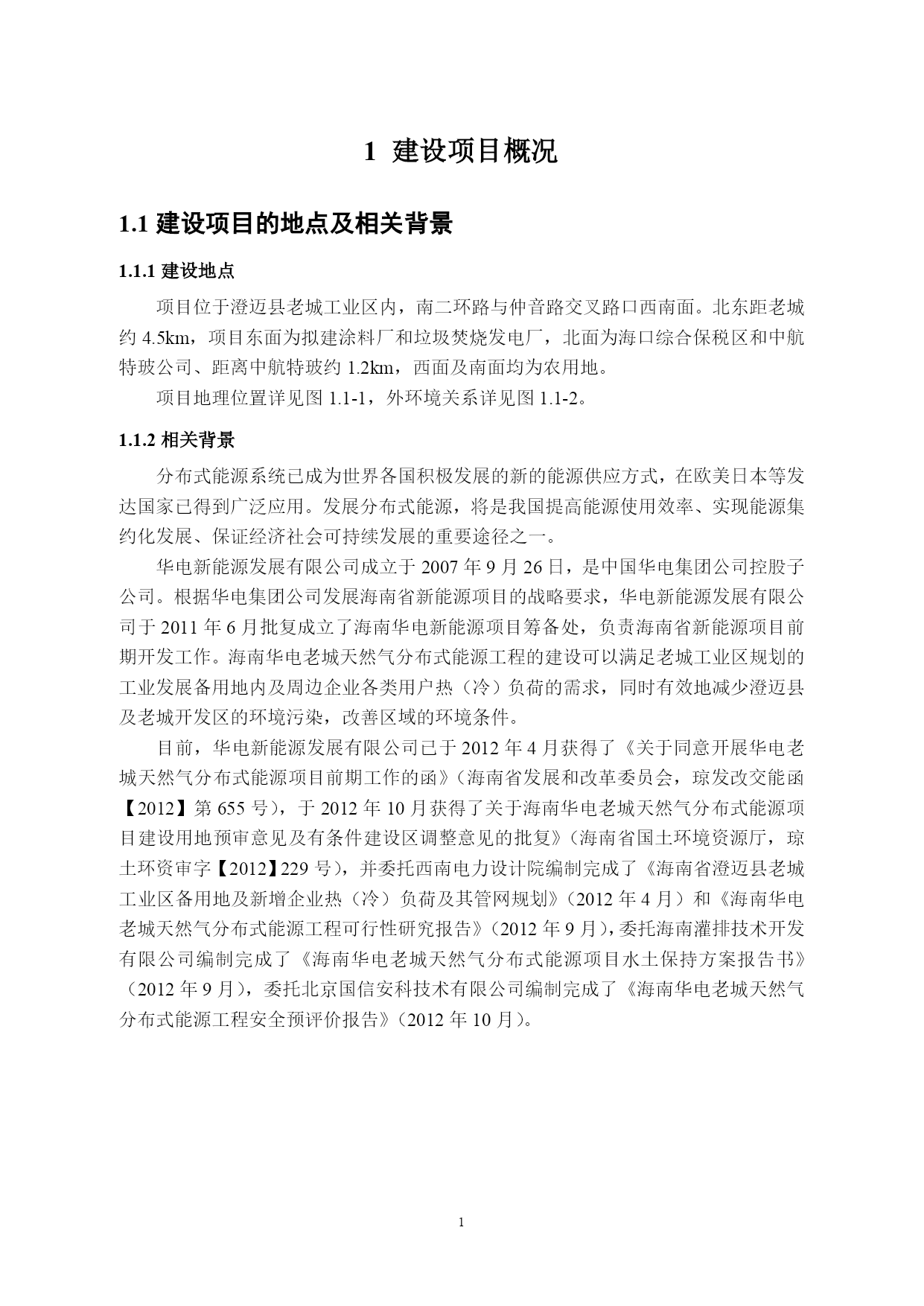 1 建设项目概况

1.1 建设项目的地点及相关背景

1.1.1 建设地点

项目位于澄迈县老城工业区内，南二环路与仲音路交叉路口西南面。北东距老城约 4.5km，项目东面为拟建涂料厂和垃圾焚烧发电厂，北面为海口综合保税区和中航特玻公司、距离中航特玻约 1.2km，西面及南面均为农用地。

项目地理位置详见图 1.1-1，外环境关系详见图 1.1-2。

1.1.2 相关背景

分布式能源系统已成为世界各国积极发展的新的能源供应方式，在欧美日本等发达国家已得到广泛应用。发展分布式能源，将是我国提高能源使用效率、实现能源集约化发展、保证经济社会可持续发展的重要途径之一。

华电新能源发展有限公司成立于 2007 年 9 月 26 日，是中国华电集团公司控股子公司。根据华电集团公司发展海南省新能源项目的战略要求，华电新能源发展有限公司于 2011 年 6 月批复成立了海南华电新能源项目筹备处，负责海南省新能源项目前期开发工作。海南华电老城天然气分布式能源工程的建设可以满足老城工业区规划的工业发展备用地内及周边企业各类用户热（冷）负荷的需求，同时有效地减少澄迈县及老城开发区的环境污染，改善区域的环境条件。

目前，华电新能源发展有限公司已于 2012 年 4 月获得了《关于同意开展华电老城天然气分布式能源项目前期工作的函》（海南省发展和改革委员会，琼发改交能函【2012】第 655 号），于 2012 年 10 月获得了关于海南华电老城天然气分布式能源项目建设用地预审意见及有条件建设区调整意见的批复》（海南省国土环境资源厅，琼土环资审字【2012】229 号），并委托西南电力设计院编制完成了《海南省澄迈县老城工业区备用地及新增企业热（冷）负荷及其管网规划》（2012 年 4 月）和《海南华电老城天然气分布式能源工程可行性研究报告》（2012 年 9 月），委托海南灌排技术开发有限公司编制完成了《海南华电老城天然气分布式能源项目水土保持方案报告书》（2012 年 9 月），委托北京国信安科技术有限公司编制完成了《海南华电老城天然气分布式能源工程安全预评价报告》（2012 年 10 月）。

1